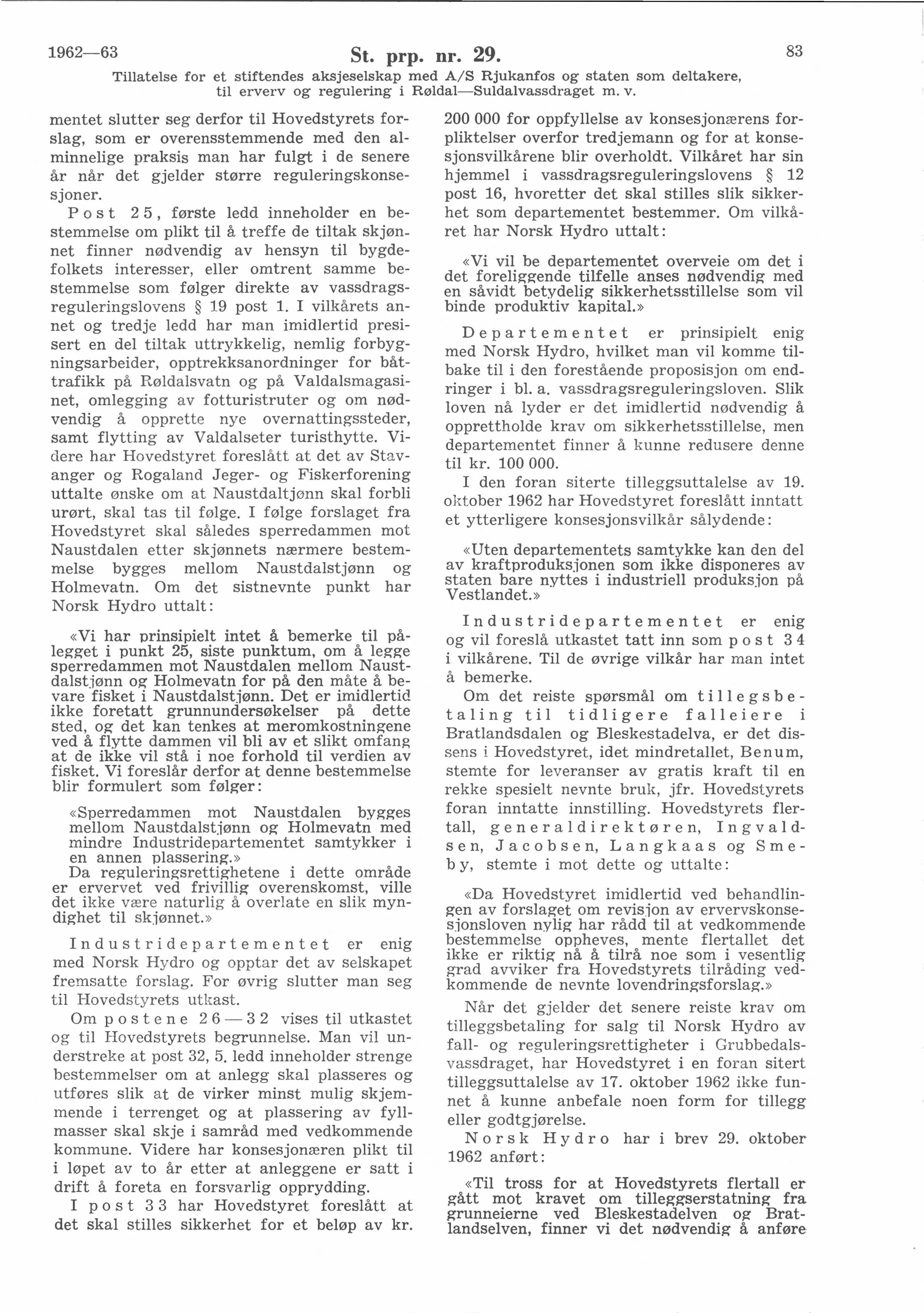 1962—63 St. prp. nr. 29. 83

Tillatelse for et stiftendes aksjeselskap med A/S Rjukanfos og staten som deltakere, til erverv og regulering i Røldal—Suldalvassdraget m. v.

mentet slutter seg derfor til Hovedstyrets forslag, som er overensstemmende med den alminnelige praksis man har fulgt i de senere år når det gjelder større reguleringskonsesjoner.

Post 25, første ledd inneholder en bestemmelse om plikt til å treffe de tiltak skjønnet finner nødvendig av hensyn til bygdefolkets interesser, eller omtrent samme bestemmelse som følger direkte av vassdragsreguleringslovens § 19 post 1. I vilkårets annet og tredje ledd har man imidlertid presisert en del tiltak uttrykkelig, nemlig forbygningsarbeider, opptrekksanordninger for båttrafikk på Røldalsvatn og på Valdalsmagasinet, omlegging av fotturistruter og om nødvendig å opprette nye overnattingssteder, samt flytting av Valdalseter turisthytte. Videre har Hovedstyret foreslått at det av Stavanger og Rogaland Jeger- og Fiskerforening uttalte ønske om at Naustdaltjønn skal forbli urørt, skal tas til følge. I følge forslaget fra Hovedstyret skal således sperredammen mot Naustdalen etter skjønnets nærmere bestemmelse bygges mellom Naustdalstjønn og Holmevatn. Om det sistnevnte punkt har Norsk Hydro uttalt:

«Vi har prinsipielt intet å bemerke til pålegget i punkt 25, siste punktum, om å legge sperredammen mot Naustdalen mellom Naustdalstjønn og Holmevatn for på den måte å bevare fisket i Naustdalstjønn. Det er imidlertid ikke foretatt grunnundersøkelser på dette sted, og det kan tenkes at meromkostningene ved å flytte dammen vil bli av et slikt omfang at de ikke vil stå i noe forhold til verdien av fisket. Vi foreslår derfor at denne bestemmelse blir formulert som følger:

«Sperredammen mot Naustdalen bygges mellom Naustdalstjønn og Holmevatn med mindre Industridepartementet samtykker i en annen plassering.»

Da reguleringsrettighetene i dette område er ervervet ved frivillig overenskomst, ville det ikke være naturlig å overlate en slik myndighet til skjønnet.»

Industridepartementet er enig med Norsk Hydro og opptar det av selskapet fremsatte forslag. For øvrig slutter man seg til Hovedstyrets utkast.

Om postene 26—32 vises til utkastet og til Hovedstyrets begrunnelse. Man vil understreke at post 32, 5. ledd inneholder strenge bestemmelser om at anlegg skal plasseres og utføres slik at de virker minst mulig skjemmende i terrenget og at plassering av fyllmasser skal skje i samråd med vedkommende kommune. Videre har konsesjonæren plikt til i løpet av to år etter at anleggene er satt i drift å foreta en forsvarlig opprydding.

I post 33 har Hovedstyret foreslått at det skal stilles sikkerhet for et beløp av kr. 200 000 for oppfyllelse av konsesjonærens forpliktelser overfor tredjemann og for at konsesjonsvilkårene blir overholdt. Vilkåret har sin hjemmel i vassdragsreguleringslovens § 12 post 16, hvoretter det skal stilles slik sikkerhet som departementet bestemmer. Om vilkåret har Norsk Hydro uttalt:

«Vi vil be departementet overveie om det i det foreliggende tilfelle anses nødvendig med en såvidt betydelig sikkerhetsstillelse som vil binde produktiv kapital.»

Departementet er prinsipielt enig med Norsk Hydro, hvilket man vil komme tilbake til i den forestående proposisjon om endringer i bl. a. vassdragsreguleringsloven. Slik loven nå lyder er det imidlertid nødvendig å opprettholde krav om sikkerhetsstillelse, men departementet finner å kunne redusere denne til kr. 100 000.

I den foran siterte tilleggsuttalelse av 19. oktober 1962 har Hovedstyret foreslått inntatt et ytterligere konsesjonsvilkår sålydende:

«Uten departementets samtykke kan den del av kraftproduksjonen som ikke disponeres av staten bare nyttes i industriell produksjon på Vestlandet.»

Industridepartementet er enig og vil foreslå utkastet tatt inn som post 34 i vilkårene. Til de øvrige vilkår har man intet å bemerke.

Om det reiste spørsmål om tilleggsbetaling til tidligere falleiere i Bratlandsdalen og Bleskestadelva, er det dissens i Hovedstyret, idet mindretallet, Benum, stemte for leveranser av gratis kraft til en rekke spesielt nevnte bruk, jfr. Hovedstyrets foran inntatte innstilling. Hovedstyrets flertall, generaldirektøren, Ingvaldsen, Jacobsen, Langkaas og Smeby, stemte i mot dette og uttalte:

«Da Hovedstyret imidlertid ved behandlingen av forslaget om revisjon av ervervskonsesjonsloven nylig har rådd til at vedkommende bestemmelse oppheves, mente flertallet det ikke er riktig nå å tilrå noe som i vesentlig grad avviker fra Hovedstyrets tilråding vedkommende de nevnte lovendringsforslag.»

Når det gjelder det senere reiste krav om tilleggsbetaling for salg til Norsk Hydro av fall- og reguleringsrettigheter i Grubbedalsvassdraget, har Hovedstyret i en foran sitert tilleggsuttalelse av 17. oktober 1962 ikke funnet å kunne anbefale noen form for tillegg eller godtgjørelse.

Norsk Hydro har i brev 29. oktober 1962 anført:

«Til tross for at Hovedstyrets flertall er gått mot kravet om tilleggserstatning fra grunneierne ved Bleskestadelven og Bratlandselven, finner vi det nødvendig å anføre